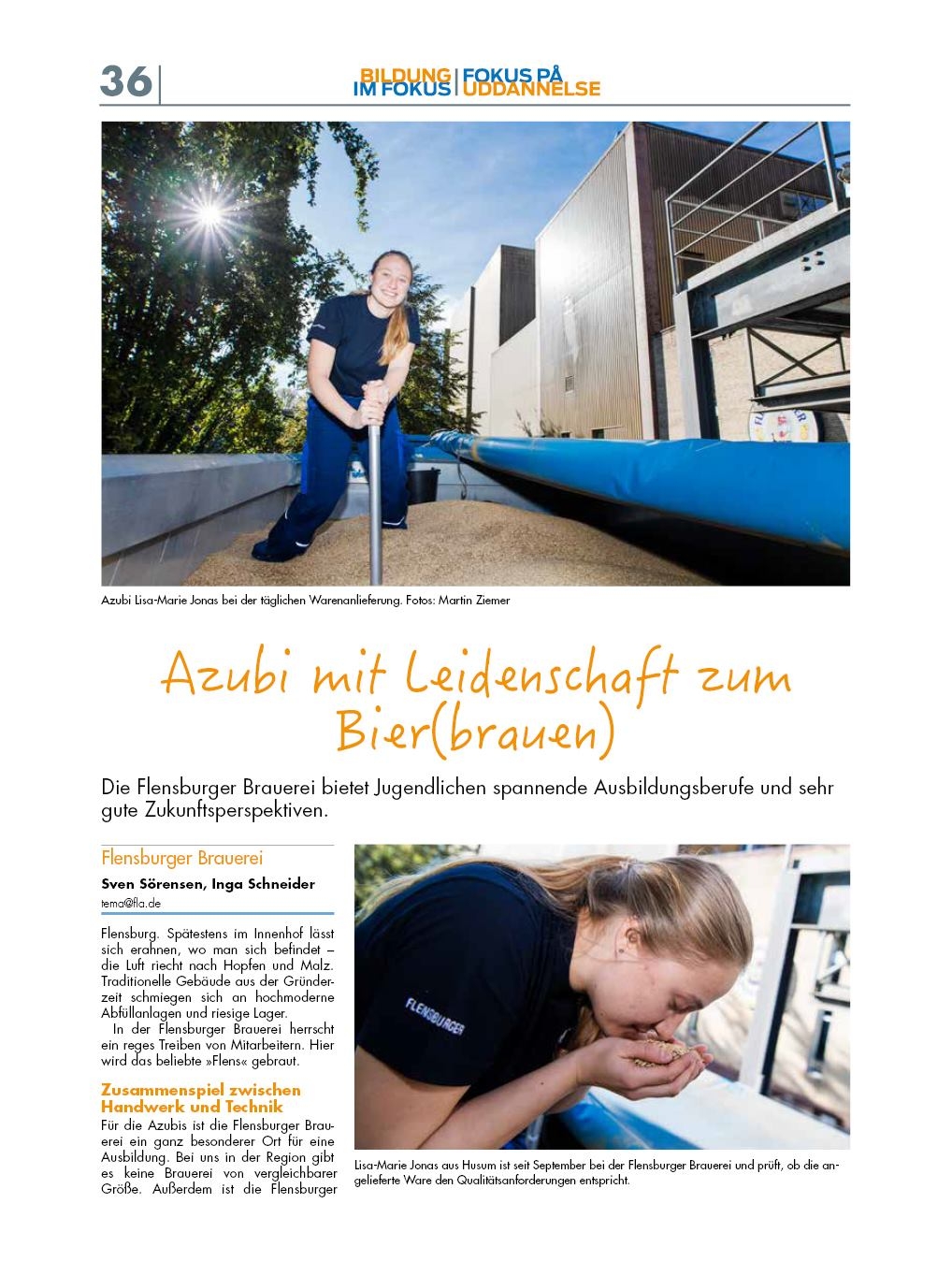 36

BILDUNG IM FOKUS | FOKUS PÅ UDDANNELSE

Azubi Lisa-Marie Jonas bei der täglichen Warenanlieferung. Fotos: Martin Ziemer

Azubi mit Leidenschaft zum Bier(brauen)

Die Flensburger Brauerei bietet Jugendlichen spannende Ausbildungsberufe und sehr gute Zukunftsperspektiven.

Flensburger Brauerei

Sven Sörensen, Inga Schneider

tema@fla.de

Flensburg. Spätestens im Innenhof lässt sich erahnen, wo man sich befindet – die Luft riecht nach Hopfen und Malz. Traditionelle Gebäude aus der Gründerzeit schmiegen sich an hochmoderne Abfüllanlagen und riesige Lager.

In der Flensburger Brauerei herrscht ein reges Treiben von Mitarbeitern. Hier wird das beliebte »Flens« gebraut.

Zusammenspiel zwischen Handwerk und Technik

Für die Azubis ist die Flensburger Brauerei ein ganz besonderer Ort für eine Ausbildung. Bei uns in der Region gibt es keine Brauerei von vergleichbarer Größe. Außerdem ist die Flensburger

FLENSBURGER

Lisa-Marie Jonas aus Husum ist seit September bei der Flensburger Brauerei und prüft, ob die angelieferte Ware den Qualitätsanforderungen entspricht.